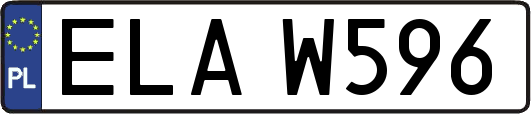 PL
ELA W596